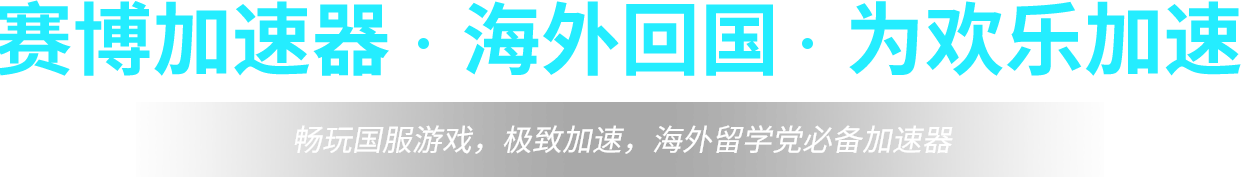 赛博加速器 · 海外回国 · 为欢乐加速

畅玩国服游戏，极致加速，海外留学党必备加速器